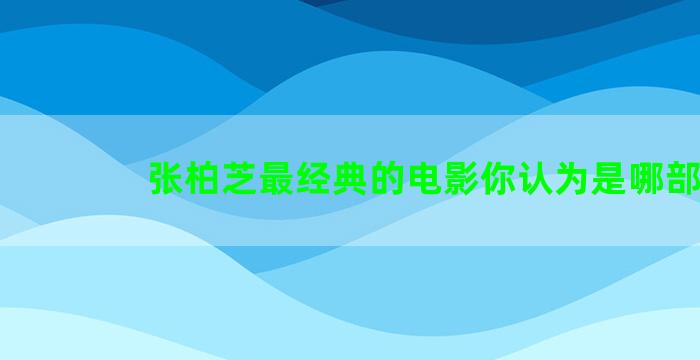 张柏芝最经典的电影你认为是哪部